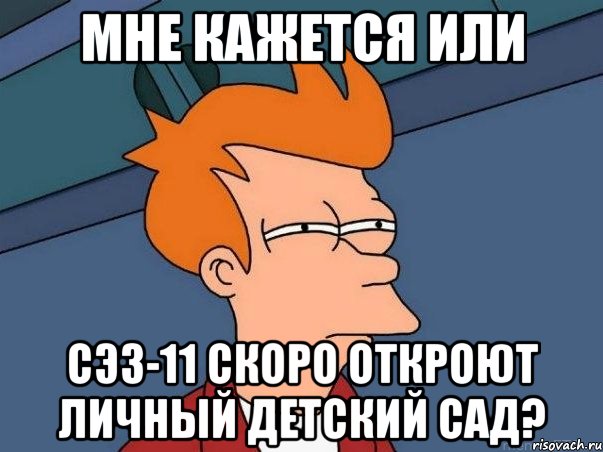 МНЕ КАЖЕТСЯ ИЛИ

СЭЗ-11 СКОРО ОТКРОЮТ ЛИЧНЫЙ ДЕТСКИЙ САД?

risovach.ru